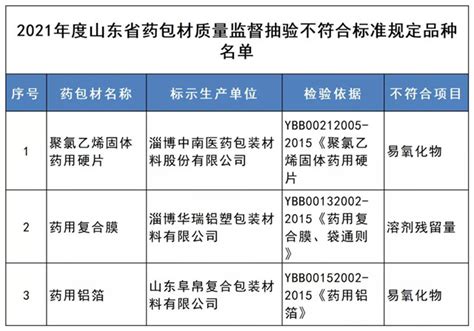 2021年度山东省药包材质量监督抽验不符合标准规定品种名单

| 序号 | 药包材名称 | 标示生产单位 | 检验依据 | 不符合项目 |
|---|---|---|---|---|
| 1 | 聚氯乙烯固体药用硬片 | 淄博中南医药包装材料股份有限公司 | YBB00212005-2015《聚氯乙烯固体药用硬片 | 易氧化物 |
| 2 | 药用复合膜 | 淄博华瑞铝塑包装材料有限公司 | YBB00132002-2015《药用复合膜、袋通则》 | 溶剂残留量 |
| 3 | 药用铝箔 | 山东阜帛复合包装材料有限公司 | YBB00152002-2015《药用铝箔》 | 易氧化物 |